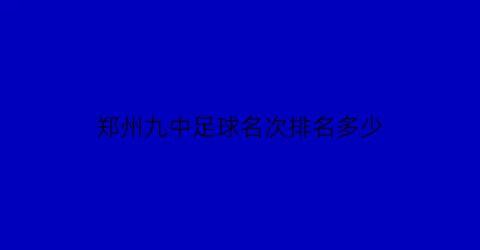 郑州九中足球名次排名多少